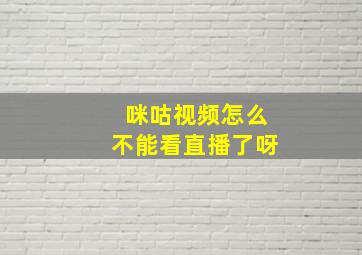 咪咕视频怎么
不能看直播了呀